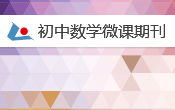 初中数学微课期刊